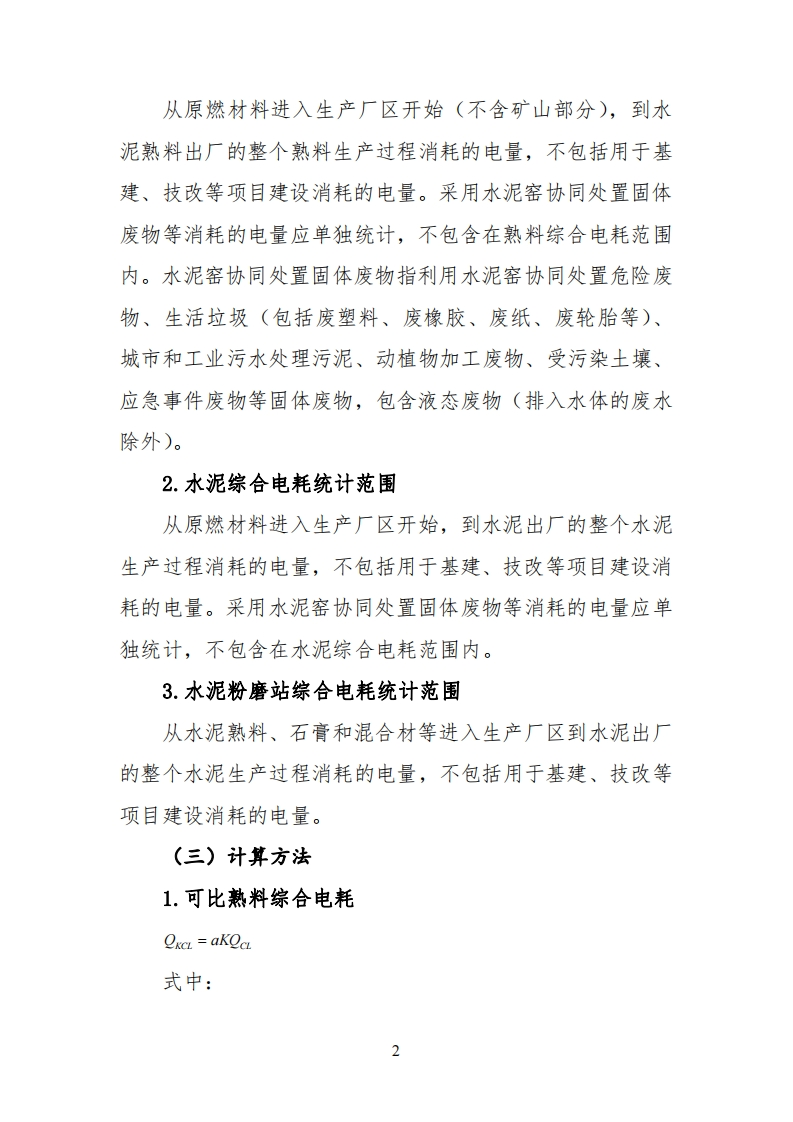 从原燃材料进入生产厂区开始（不含矿山部分），到水泥熟料出厂的整个熟料生产过程消耗的电量，不包括用于基建、技改等项目建设消耗的电量。采用水泥窑协同处置固体废物等消耗的电量应单独统计，不包含在熟料综合电耗范围内。水泥窑协同处置固体废物指利用水泥窑协同处置危险废物、生活垃圾（包括废塑料、废橡胶、废纸、废轮胎等）、城市和工业污水处理污泥、动植物加工废物、受污染土壤、应急事件废物等固体废物，包含液态废物（排入水体的废水除外）。

2.水泥综合电耗统计范围

从原燃材料进入生产厂区开始，到水泥出厂的整个水泥生产过程消耗的电量，不包括用于基建、技改等项目建设消耗的电量。采用水泥窑协同处置固体废物等消耗的电量应单独统计，不包含在水泥综合电耗范围内。

3.水泥粉磨站综合电耗统计范围

从水泥熟料、石膏和混合材等进入生产厂区到水泥出厂的整个水泥生产过程消耗的电量，不包括用于基建、技改等项目建设消耗的电量。

（三）计算方法

1.可比熟料综合电耗

$Q_{KCL} = aKQ_{CL}$

式中：

2